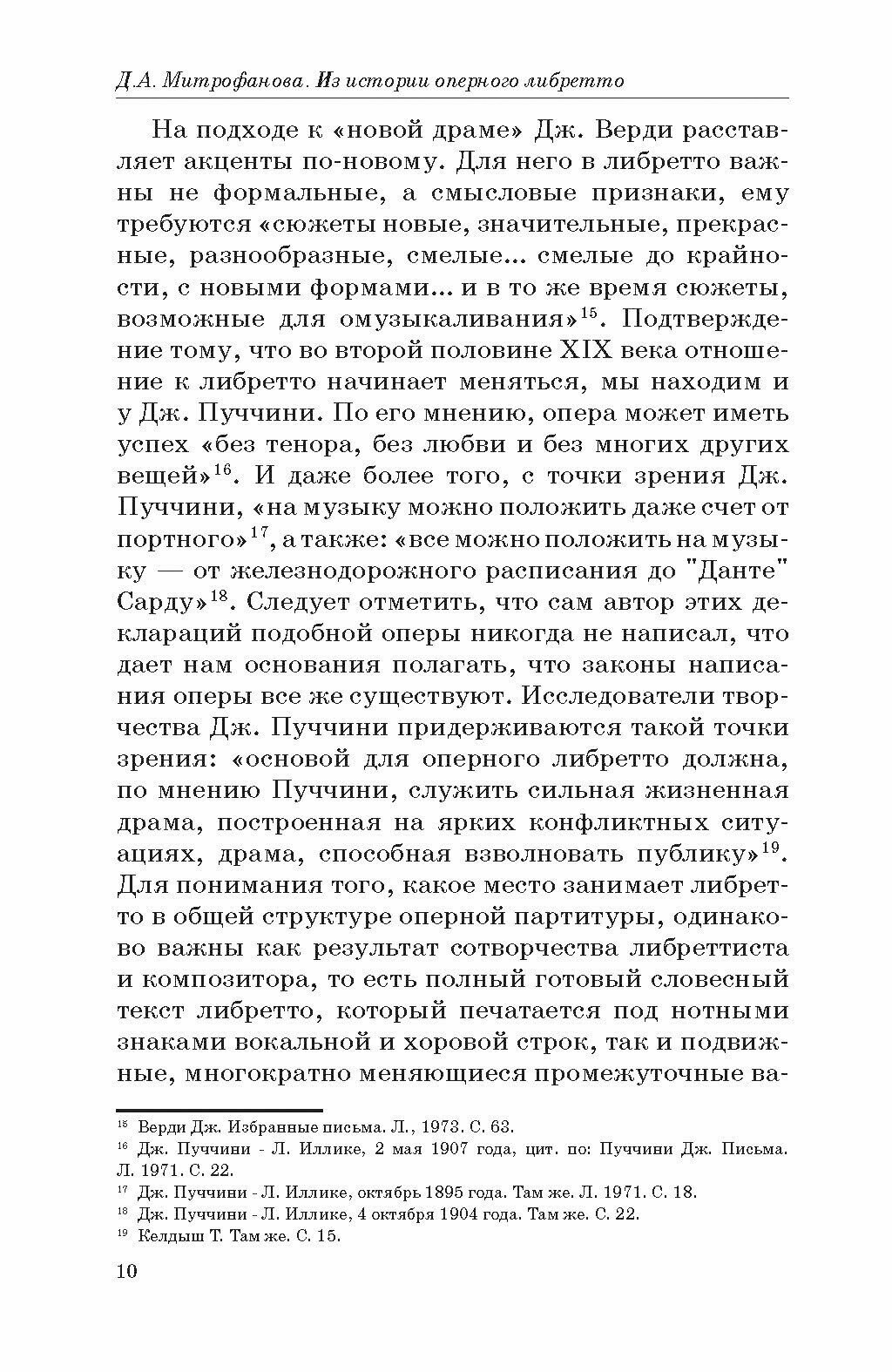 Д.А. Митрофанова. Из истории оперного либретто

На подходе к «новой драме» Дж. Верди расставляет акценты по-новому. Для него в либретто важны не формальные, а смысловые признаки, ему требуются «сюжеты новые, значительные, прекрасные, разнообразные, смелые... смелые до крайности, с новыми формами... и в то же время сюжеты, возможные для омузыкаливания»$^{15}$. Подтверждение тому, что во второй половине XIX века отношение к либретто начинает меняться, мы находим и у Дж. Пуччини. По его мнению, опера может иметь успех «без тенора, без любви и без многих других вещей»$^{16}$. И даже более того, с точки зрения Дж. Пуччини, «на музыку можно положить даже счет от портного»$^{17}$, а также: «все можно положить на музыку — от железнодорожного расписания до "Данте" Сарду»$^{18}$. Следует отметить, что сам автор этих деклараций подобной оперы никогда не написал, что дает нам основания полагать, что законы написания оперы все же существуют. Исследователи творчества Дж. Пуччини придерживаются такой точки зрения: «основой для оперного либретто должна, по мнению Пуччини, служить сильная жизненная драма, построенная на ярких конфликтных ситуациях, драма, способная взволновать публику»$^{19}$. Для понимания того, какое место занимает либретто в общей структуре оперной партитуры, одинаково важны как результат сотворчества либреттиста и композитора, то есть полный готовый словесный текст либретто, который печатается под нотными знаками вокальной и хоровой строк, так и подвижные, многократно меняющиеся промежуточные ва-

$^{15}$ Верди Дж. Избранные письма. Л., 1973. С. 63.
$^{16}$ Дж. Пуччини - Л. Иллике, 2 мая 1907 года, цит. по: Пуччини Дж. Письма. Л. 1971. С. 22.
$^{17}$ Дж. Пуччини - Л. Иллике, октябрь 1895 года. Там же. Л. 1971. С. 18.
$^{18}$ Дж. Пуччини - Л. Иллике, 4 октября 1904 года. Там же. С. 22.
$^{19}$ Келдыш Т. Там же. С. 15.

10